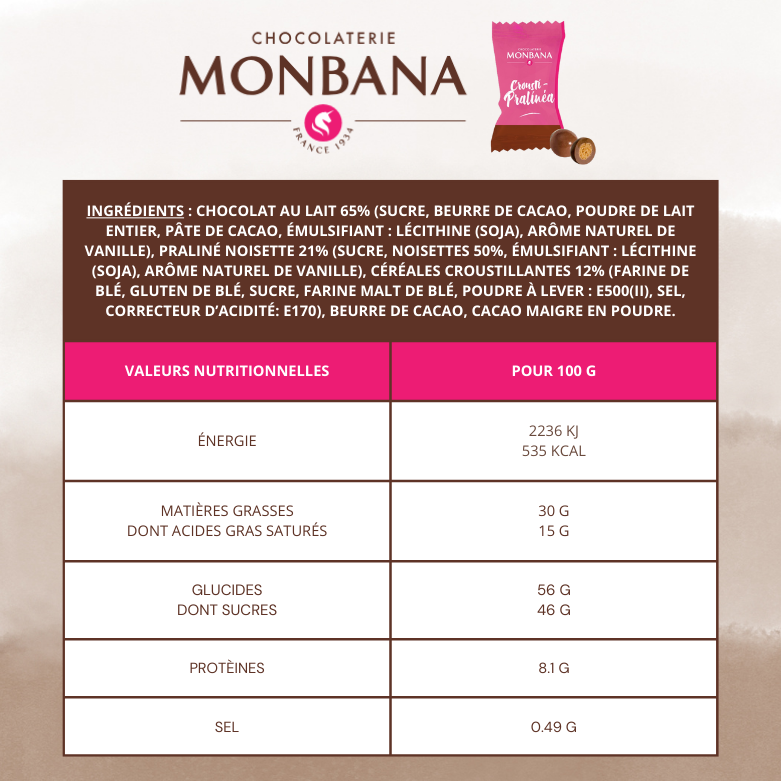 CHOCOLATERIE
MONBANA
FRANCE 1934

CHOCOLATERIE
MONBANA
Crousti-Pralinéa

INGRÉDIENTS : CHOCOLAT AU LAIT 65% (SUCRE, BEURRE DE CACAO, POUDRE DE LAIT ENTIER, PÂTE DE CACAO, ÉMULSIFIANT : LÉCITHINE (SOJA), ARÔME NATUREL DE VANILLE), PRALINÉ NOISETTE 21% (SUCRE, NOISETTES 50%, ÉMULSIFIANT : LÉCITHINE (SOJA), ARÔME NATUREL DE VANILLE), CÉRÉALES CROUSTILLANTES 12% (FARINE DE BLÉ, GLUTEN DE BLÉ, SUCRE, FARINE MALT DE BLÉ, POUDRE À LEVER : E500(II), SEL, CORRECTEUR D'ACIDITÉ: E170), BEURRE DE CACAO, CACAO MAIGRE EN POUDRE.

| VALEURS NUTRITIONNELLES | POUR 100 G |
|---|---|
| ÉNERGIE | 2236 KJ 535 KCAL |
| MATIÈRES GRASSES DONT ACIDES GRAS SATURÉS | 30 G 15 G |
| GLUCIDES DONT SUCRES | 56 G 46 G |
| PROTÈINES | 8.1 G |
| SEL | 0.49 G |